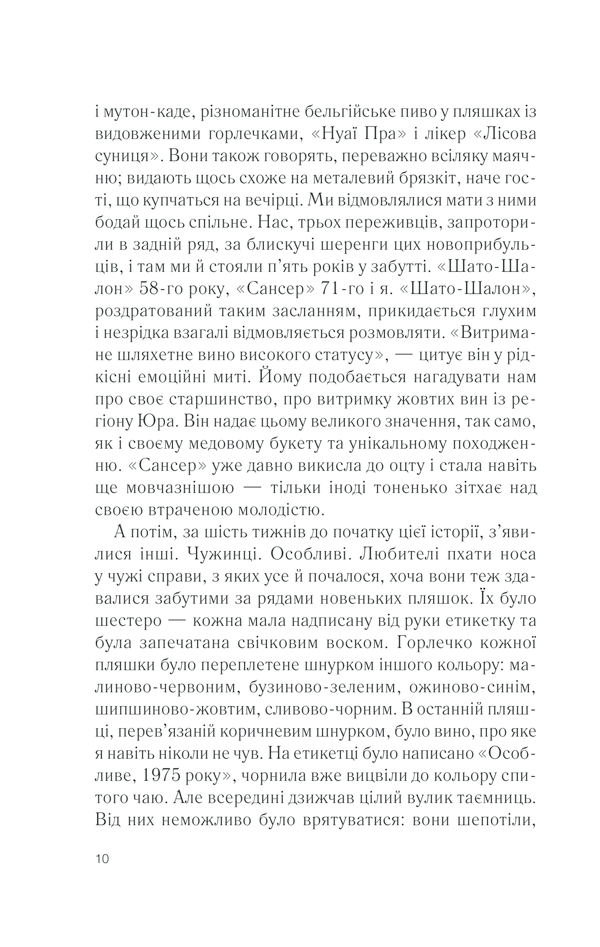 і мутон-каде, різноманітне бельгійське пиво у пляшках із видовженими горлечками, «Нуаї Пра» і лікер «Лісова суниця». Вони також говорять, переважно всіляку маячню; видають щось схоже на металевий брязкіт, наче гості, що купчаться на вечірці. Ми відмовлялися мати з ними бодай щось спільне. Нас, трьох переживців, запроторили в задній ряд, за блискучі шеренги цих новоприбульців, і там ми й стояли п'ять років у забутті. «Шато-Шалон» 58-го року, «Сансер» 71-го і я. «Шато-Шалон», роздратований таким засланням, прикидається глухим і незрідка взагалі відмовляється розмовляти. «Витримане шляхетне вино високого статусу», — цитує він у рідкісні емоційні миті. Йому подобається нагадувати нам про своє старшинство, про витримку жовтих вин із регіону Юра. Він надає цьому великого значення, так само, як і своєму медовому букету та унікальному походженню. «Сансер» уже давно викисла до оцту і стала навіть ще мовчазнішою — тільки іноді тоненько зітхає над своєю втраченою молодістю.

А потім, за шість тижнів до початку цієї історії, з'явилися інші. Чужинці. Особливі. Любителі пхати носа у чужі справи, з яких усе й почалося, хоча вони теж здавалися забутими за рядами новеньких пляшок. Їх було шестеро — кожна мала надписану від руки етикетку та була запечатана свічковим воском. Горлечко кожної пляшки було переплетене шнурком іншого кольору: малиново-червоним, бузиново-зеленим, ожиново-синім, шипшиново-жовтим, сливово-чорним. В останній пляшці, перев'язаній коричневим шнурком, було вино, про яке я навіть ніколи не чув. На етикетці було написано «Особливе, 1975 року», чорнила вже вицвіли до кольору спитого чаю. Але всередині дзижчав цілий вулик таємниць. Від них неможливо було врятуватися: вони шепотіли,

10